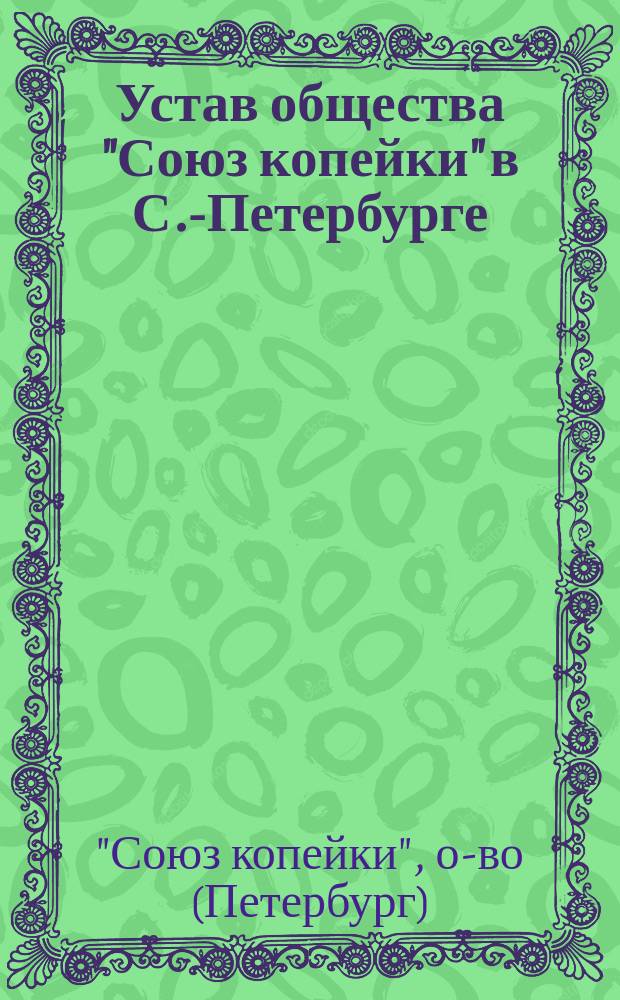 Устав общества "Союз копейки" в С.-Петербурге

"Союз копейки", о-во (Петербург)